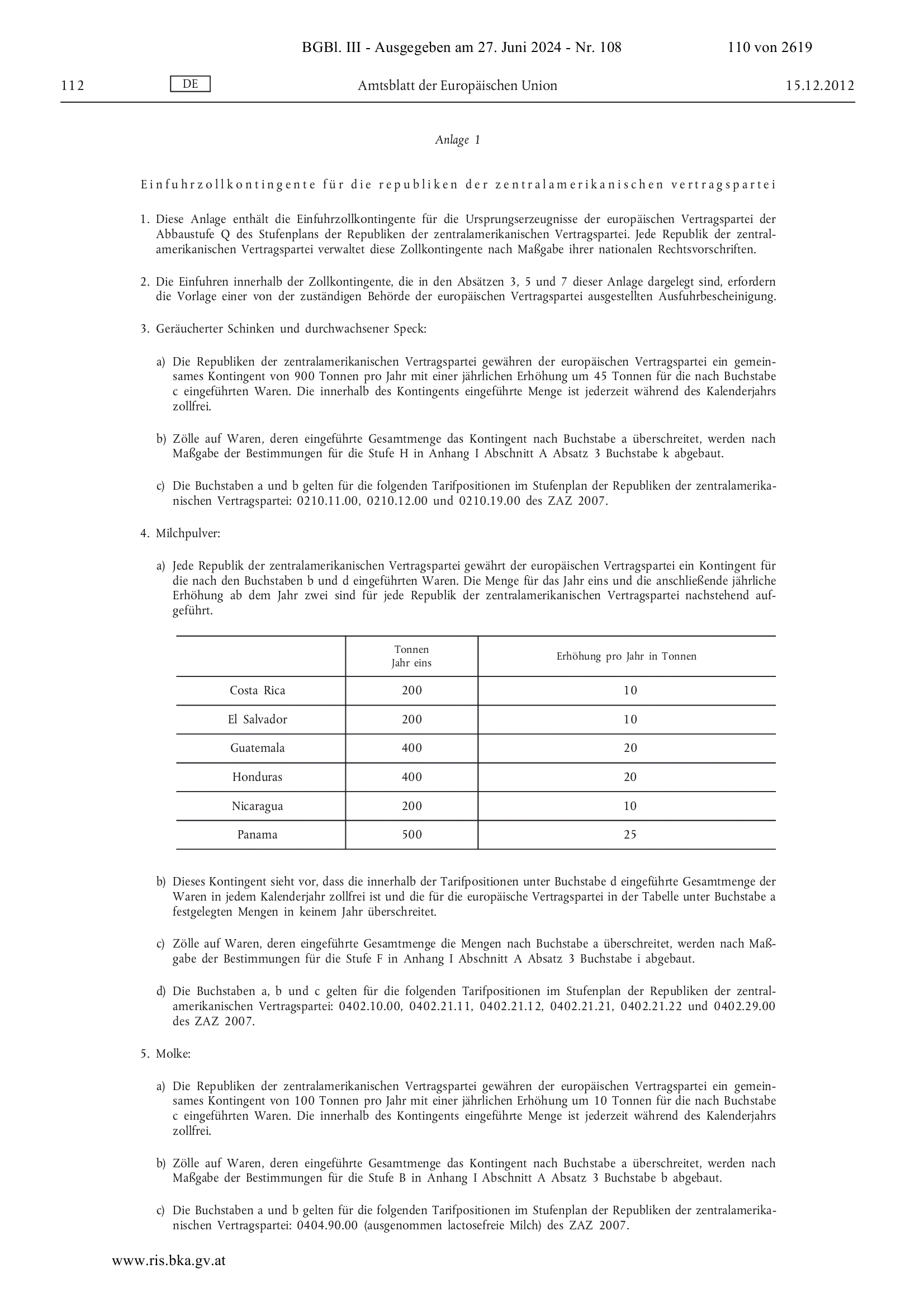 BGBl. III - Ausgegeben am 27. Juni 2024 - Nr. 108

110 von 2619

112

DE

Amtsblatt der Europäischen Union

15.12.2012

Anlage 1

Einfuhrzollkontingente für die republiken der zentralamerikanischen vertragspartei

1. Diese Anlage enthält die Einfuhrzollkontingente für die Ursprungserzeugnisse der europäischen Vertragspartei der Abbaustufe Q des Stufenplans der Republiken der zentralamerikanischen Vertragspartei. Jede Republik der zentralamerikanischen Vertragspartei verwaltet diese Zollkontingente nach Maßgabe ihrer nationalen Rechtsvorschriften.

2. Die Einfuhren innerhalb der Zollkontingente, die in den Absätzen 3, 5 und 7 dieser Anlage dargelegt sind, erfordern die Vorlage einer von der zuständigen Behörde der europäischen Vertragspartei ausgestellten Ausfuhrbescheinigung.

3. Geräucherter Schinken und durchwachsener Speck:

a) Die Republiken der zentralamerikanischen Vertragspartei gewähren der europäischen Vertragspartei ein gemeinsames Kontingent von 900 Tonnen pro Jahr mit einer jährlichen Erhöhung um 45 Tonnen für die nach Buchstabe c eingeführten Waren. Die innerhalb des Kontingents eingeführte Menge ist jederzeit während des Kalenderjahrs zollfrei.

b) Zölle auf Waren, deren eingeführte Gesamtmenge das Kontingent nach Buchstabe a überschreitet, werden nach Maßgabe der Bestimmungen für die Stufe H in Anhang I Abschnitt A Absatz 3 Buchstabe k abgebaut.

c) Die Buchstaben a und b gelten für die folgenden Tarifpositionen im Stufenplan der Republiken der zentralamerikanischen Vertragspartei: 0210.11.00, 0210.12.00 und 0210.19.00 des ZAZ 2007.

4. Milchpulver:

a) Jede Republik der zentralamerikanischen Vertragspartei gewährt der europäischen Vertragspartei ein Kontingent für die nach den Buchstaben b und d eingeführten Waren. Die Menge für das Jahr eins und die anschließende jährliche Erhöhung ab dem Jahr zwei sind für jede Republik der zentralamerikanischen Vertragspartei nachstehend aufgeführt.

| | Tonnen Jahr eins | Erhöhung pro Jahr in Tonnen |
|---|---|---|
| Costa Rica | 200 | 10 |
| El Salvador | 200 | 10 |
| Guatemala | 400 | 20 |
| Honduras | 400 | 20 |
| Nicaragua | 200 | 10 |
| Panama | 500 | 25 |

b) Dieses Kontingent sieht vor, dass die innerhalb der Tarifpositionen unter Buchstabe d eingeführte Gesamtmenge der Waren in jedem Kalenderjahr zollfrei ist und die für die europäische Vertragspartei in der Tabelle unter Buchstabe a festgelegten Mengen in keinem Jahr überschreitet.

c) Zölle auf Waren, deren eingeführte Gesamtmenge die Mengen nach Buchstabe a überschreitet, werden nach Maßgabe der Bestimmungen für die Stufe F in Anhang I Abschnitt A Absatz 3 Buchstabe i abgebaut.

d) Die Buchstaben a, b und c gelten für die folgenden Tarifpositionen im Stufenplan der Republiken der zentralamerikanischen Vertragspartei: 0402.10.00, 0402.21.11, 0402.21.12, 0402.21.21, 0402.21.22 und 0402.29.00 des ZAZ 2007.

5. Molke:

a) Die Republiken der zentralamerikanischen Vertragspartei gewähren der europäischen Vertragspartei ein gemeinsames Kontingent von 100 Tonnen pro Jahr mit einer jährlichen Erhöhung um 10 Tonnen für die nach Buchstabe c eingeführten Waren. Die innerhalb des Kontingents eingeführte Menge ist jederzeit während des Kalenderjahrs zollfrei.

b) Zölle auf Waren, deren eingeführte Gesamtmenge das Kontingent nach Buchstabe a überschreitet, werden nach Maßgabe der Bestimmungen für die Stufe B in Anhang I Abschnitt A Absatz 3 Buchstabe b abgebaut.

c) Die Buchstaben a und b gelten für die folgenden Tarifpositionen im Stufenplan der Republiken der zentralamerikanischen Vertragspartei: 0404.90.00 (ausgenommen lactosefreie Milch) des ZAZ 2007.

www.ris.bka.gv.at